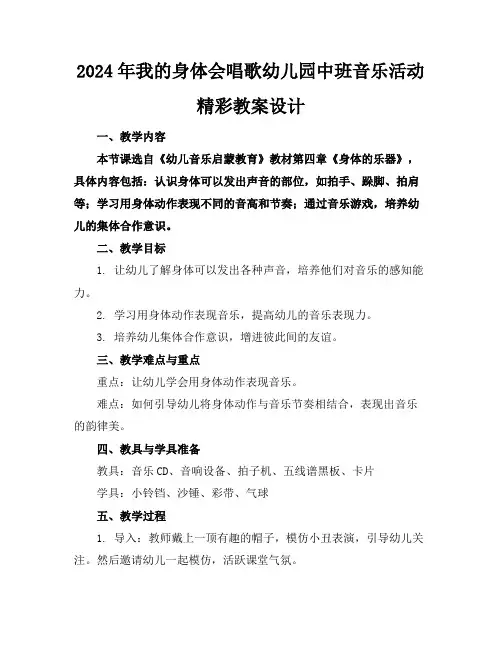 2024年我的身体会唱歌幼儿园中班音乐活动精彩教案设计

一、教学内容

本节课选自《幼儿音乐启蒙教育》教材第四章《身体的乐器》，具体内容包括：认识身体可以发出声音的部位，如拍手、跺脚、拍肩等；学习用身体动作表现不同的音高和节奏；通过音乐游戏，培养幼儿的集体合作意识。

二、教学目标

1. 让幼儿了解身体可以发出各种声音，培养他们对音乐的感知能力。

2. 学习用身体动作表现音乐，提高幼儿的音乐表现力。

3. 培养幼儿集体合作意识，增进彼此间的友谊。

三、教学难点与重点

重点：让幼儿学会用身体动作表现音乐。

难点：如何引导幼儿将身体动作与音乐节奏相结合，表现出音乐的韵律美。

四、教具与学具准备

教具：音乐CD、音响设备、拍子机、五线谱黑板、卡片

学具：小铃铛、沙锤、彩带、气球

五、教学过程

1. 导入：教师戴上一顶有趣的帽子，模仿小丑表演，引导幼儿关注。然后邀请幼儿一起模仿，活跃课堂气氛。